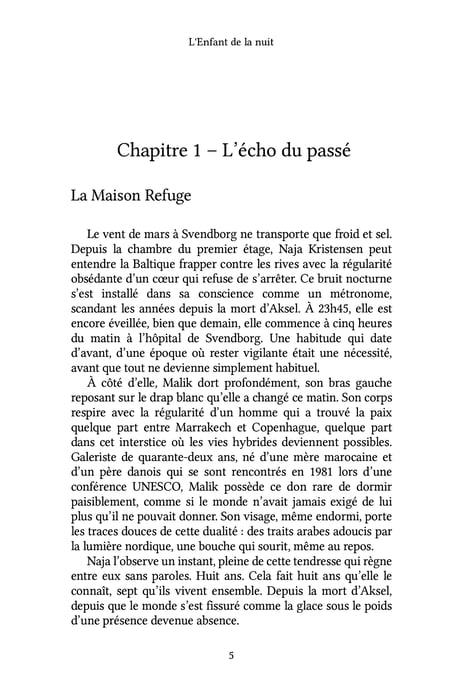 L'Enfant de la nuit

Chapitre 1 – L'écho du passé

La Maison Refuge

Le vent de mars à Svendborg ne transporte que froid et sel. Depuis la chambre du premier étage, Naja Kristensen peut entendre la Baltique frapper contre les rives avec la régularité obsédante d'un cœur qui refuse de s'arrêter. Ce bruit nocturne s'est installé dans sa conscience comme un métronome, scandant les années depuis la mort d'Aksel. À 23h45, elle est encore éveillée, bien que demain, elle commence à cinq heures du matin à l'hôpital de Svendborg. Une habitude qui date d'avant, d'une époque où rester vigilante était une nécessité, avant que tout ne devienne simplement habituel.

À côté d'elle, Malik dort profondément, son bras gauche reposant sur le drap blanc qu'elle a changé ce matin. Son corps respire avec la régularité d'un homme qui a trouvé la paix quelque part entre Marrakech et Copenhague, quelque part dans cet interstice où les vies hybrides deviennent possibles. Galeriste de quarante-deux ans, né d'une mère marocaine et d'un père danois qui se sont rencontrés en 1981 lors d'une conférence UNESCO, Malik possède ce don rare de dormir paisiblement, comme si le monde n'avait jamais exigé de lui plus qu'il ne pouvait donner. Son visage, même endormi, porte les traces douces de cette dualité : des traits arabes adoucis par la lumière nordique, une bouche qui sourit, même au repos.

Naja l'observe un instant, pleine de cette tendresse qui règne entre eux sans paroles. Huit ans. Cela fait huit ans qu'elle le connaît, sept qu'ils vivent ensemble. Depuis la mort d'Aksel, depuis que le monde s'est fissuré comme la glace sous le poids d'une présence devenue absence.

5